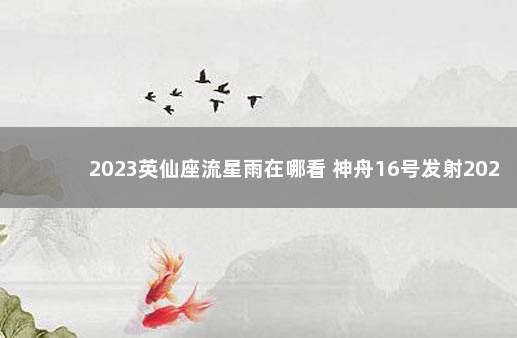 2023英仙座流星雨在哪看 神舟16号发射202